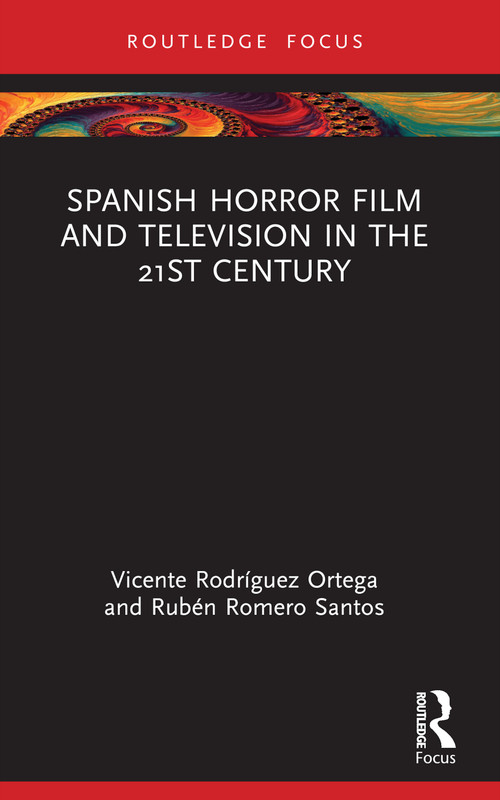 ROUTLEDGE FOCUS

SPANISH HORROR FILM AND TELEVISION IN THE 21ST CENTURY

Vicente Rodríguez Ortega and Rubén Romero Santos

ROUTLEDGE

Focus